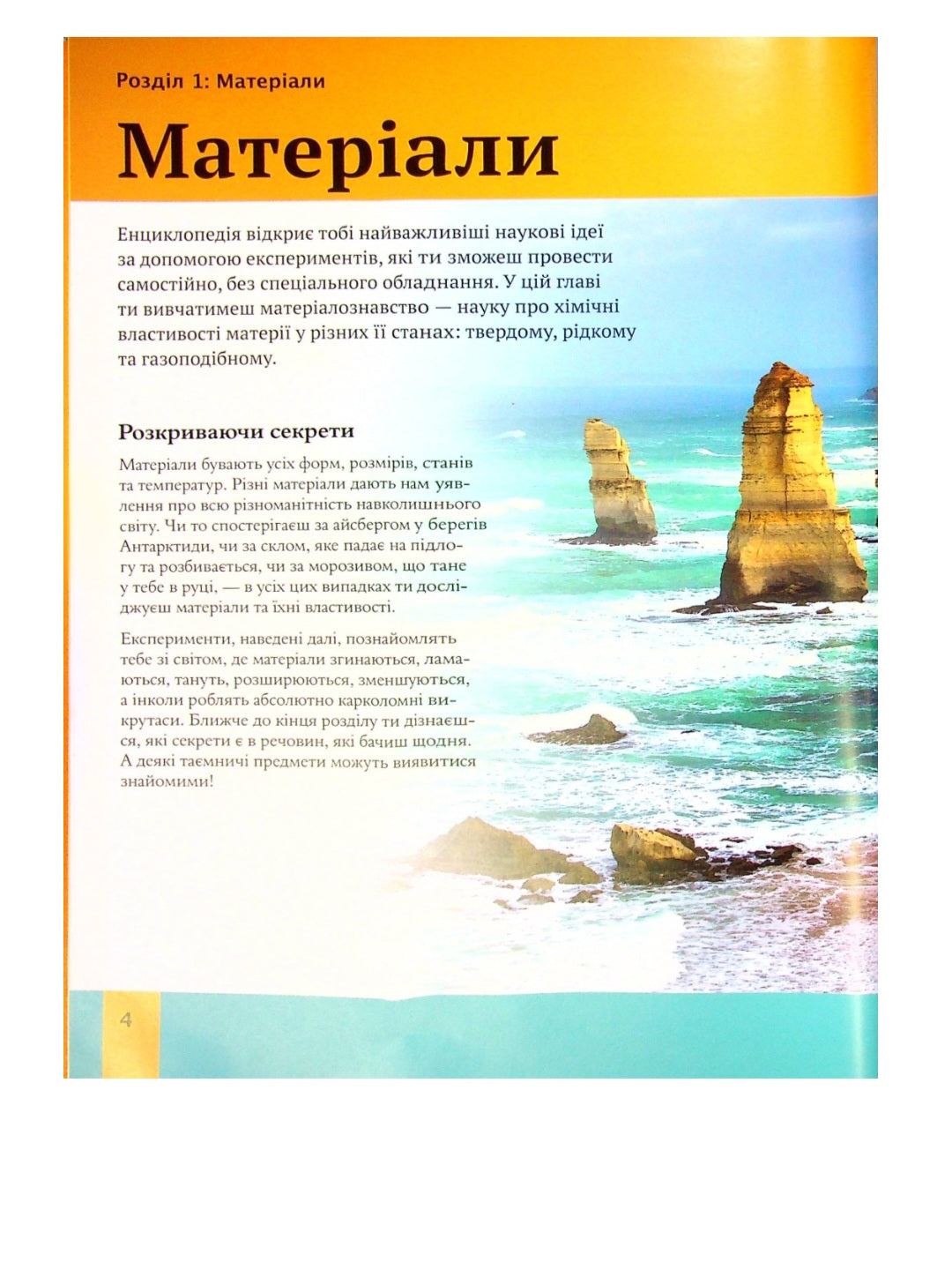 Розділ 1: Матеріали

Матеріали

Енциклопедія відкриє тобі найважливіші наукові ідеї за допомогою експериментів, які ти зможеш провести самостійно, без спеціального обладнання. У цій главі ти вивчатимеш матеріалознавство — науку про хімічні властивості матерії у різних її станах: твердому, рідкому та газоподібному.

Розкриваючи секрети

Матеріали бувають усіх форм, розмірів, станів та температур. Різні матеріали дають нам уявлення про всю різноманітність навколишнього світу. Чи то спостерігаєш за айсбергом у берегів Антарктиди, чи за склом, яке падає на підлогу та розбивається, чи за морозивом, що тане у тебе в руці, — в усіх цих випадках ти досліджуєш матеріали та їхні властивості.

Експерименти, наведені далі, познайомлять тебе зі світом, де матеріали згинаються, ламаються, тануть, розширюються, зменшуються, а інколи роблять абсолютно карколомні викрутаси. Ближче до кінця розділу ти дізнаєшся, які секрети є в речовин, які бачиш щодня. А деякі таємничі предмети можуть виявитися знайомими!

4